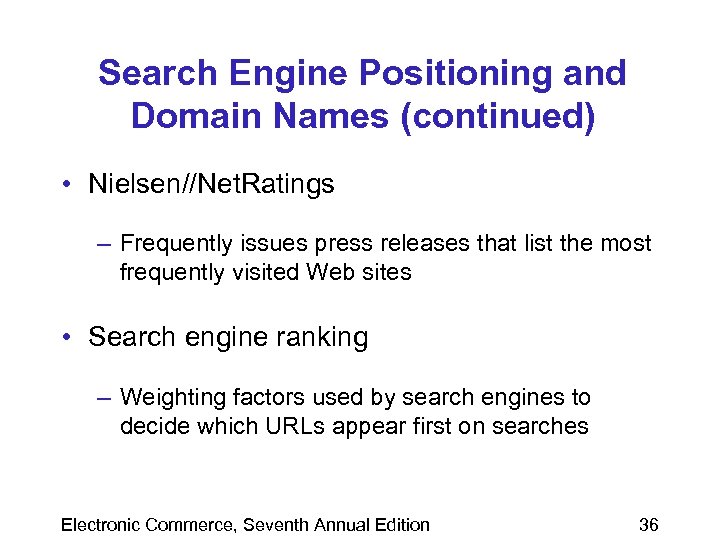 Search Engine Positioning and Domain Names (continued)

• Nielsen//NetRatings

– Frequently issues press releases that list the most frequently visited Web sites

• Search engine ranking

– Weighting factors used by search engines to decide which URLs appear first on searches

Electronic Commerce, Seventh Annual Edition

36